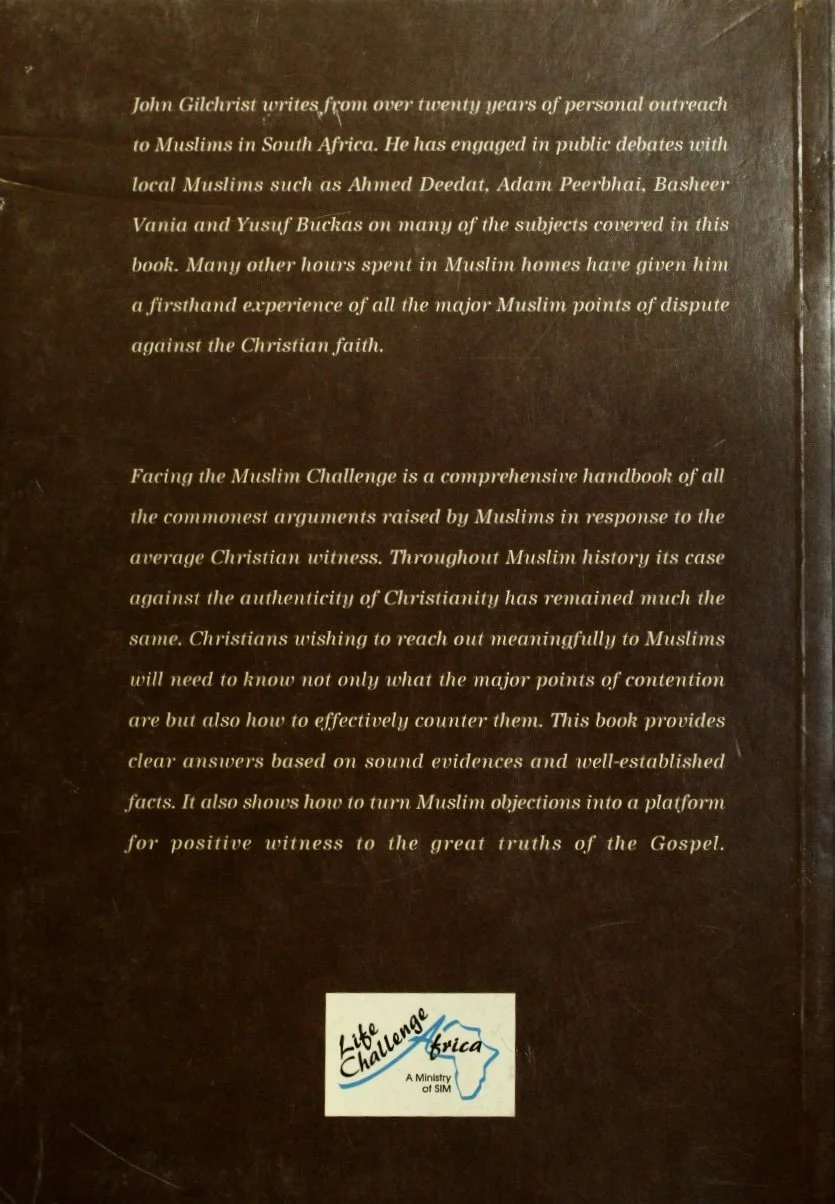 John Gilchrist writes from over twenty years of personal outreach to Muslims in South Africa. He has engaged in public debates with local Muslims such as Ahmed Deedat, Adam Peerbhai, Basheer Vania and Yusuf Buckas on many of the subjects covered in this book. Many other hours spent in Muslim homes have given him a firsthand experience of all the major Muslim points of dispute against the Christian faith.

Facing the Muslim Challenge is a comprehensive handbook of all the commonest arguments raised by Muslims in response to the average Christian witness. Throughout Muslim history its case against the authenticity of Christianity has remained much the same. Christians wishing to reach out meaningfully to Muslims will need to know not only what the major points of contention are but also how to effectively counter them. This book provides clear answers based on sound evidences and well-established facts. It also shows how to turn Muslim objections into a platform for positive witness to the great truths of the Gospel.

Life Challenge Africa
A Ministry of SIM